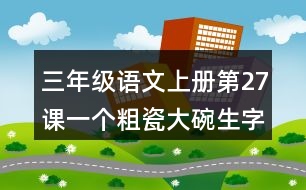 三年级语文上册第27课一个粗瓷大碗生字